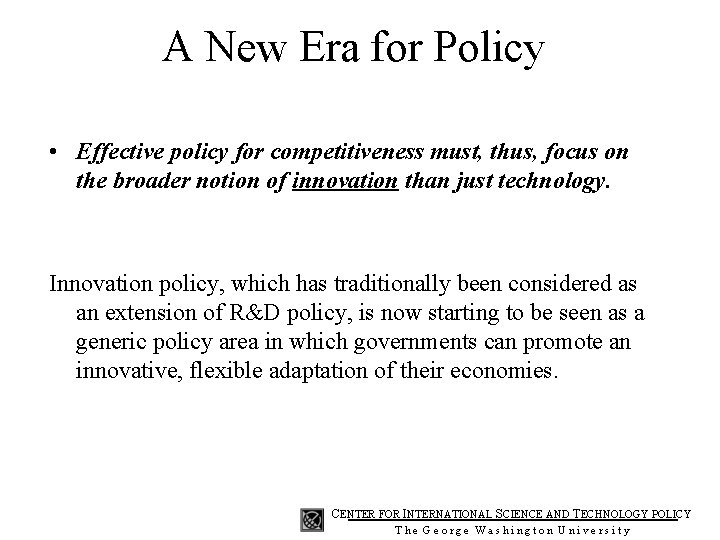 A New Era for Policy

• Effective policy for competitiveness must, thus, focus on the broader notion of innovation than just technology.

Innovation policy, which has traditionally been considered as an extension of R&D policy, is now starting to be seen as a generic policy area in which governments can promote an innovative, flexible adaptation of their economies.

CENTER FOR INTERNATIONAL SCIENCE AND TECHNOLOGY POLICY
The George Washington University